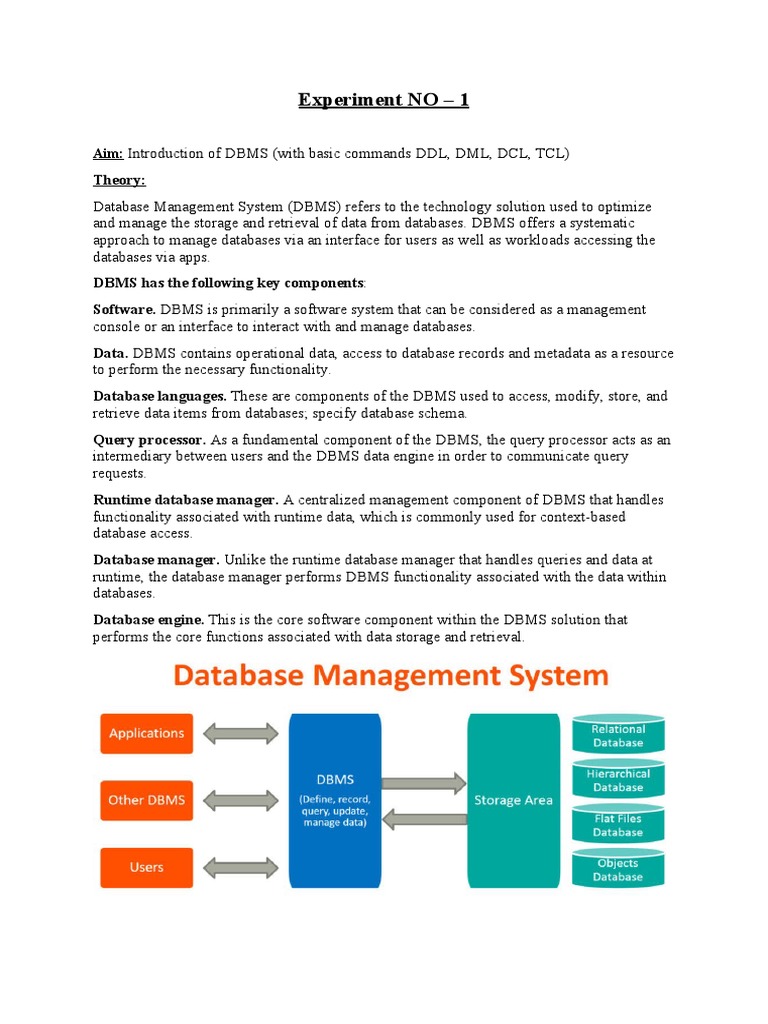 Experiment NO – 1

Aim: Introduction of DBMS (with basic commands DDL, DML, DCL, TCL)

Theory:

Database Management System (DBMS) refers to the technology solution used to optimize and manage the storage and retrieval of data from databases. DBMS offers a systematic approach to manage databases via an interface for users as well as workloads accessing the databases via apps.

DBMS has the following key components:

Software. DBMS is primarily a software system that can be considered as a management console or an interface to interact with and manage databases.

Data. DBMS contains operational data, access to database records and metadata as a resource to perform the necessary functionality.

Database languages. These are components of the DBMS used to access, modify, store, and retrieve data items from databases; specify database schema.

Query processor. As a fundamental component of the DBMS, the query processor acts as an intermediary between users and the DBMS data engine in order to communicate query requests.

Runtime database manager. A centralized management component of DBMS that handles functionality associated with runtime data, which is commonly used for context-based database access.

Database manager. Unlike the runtime database manager that handles queries and data at runtime, the database manager performs DBMS functionality associated with the data within databases.

Database engine. This is the core software component within the DBMS solution that performs the core functions associated with data storage and retrieval.

Database Management System

Applications

Other DBMS

Users

DBMS
(Define, record, query, update, manage data)

Storage Area

Relational Database

Hierarchical Database

Flat Files Database

Objects Database